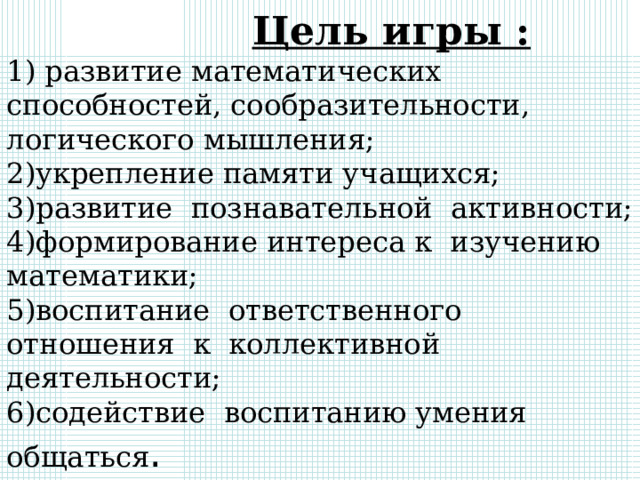 Цель игры :

1) развитие математических способностей, сообразительности, логического мышления;
2)укрепление памяти учащихся;
3)развитие познавательной активности;
4)формирование интереса к изучению математики;
5)воспитание ответственного отношения к коллективной деятельности;
6)содействие воспитанию умения общаться.